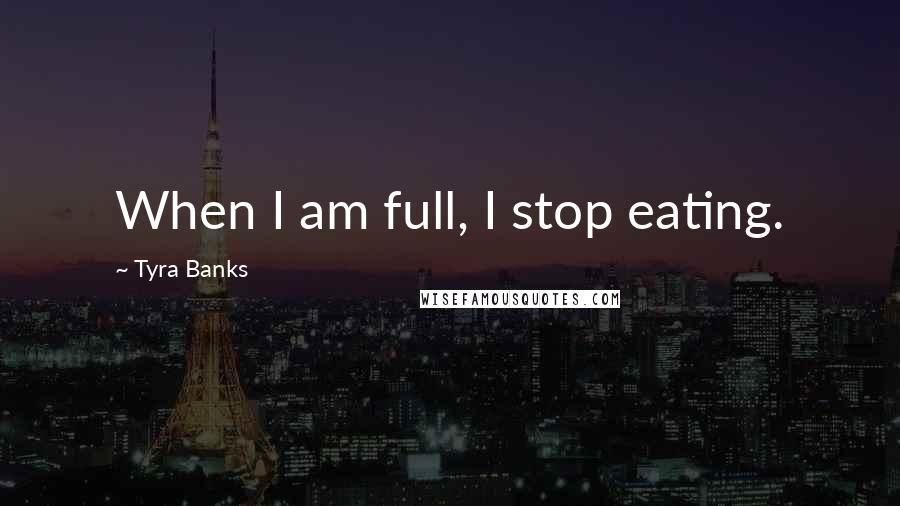 When I am full, I stop eating.

~ Tyra Banks

WISEFAMOUSQUOTES.COM